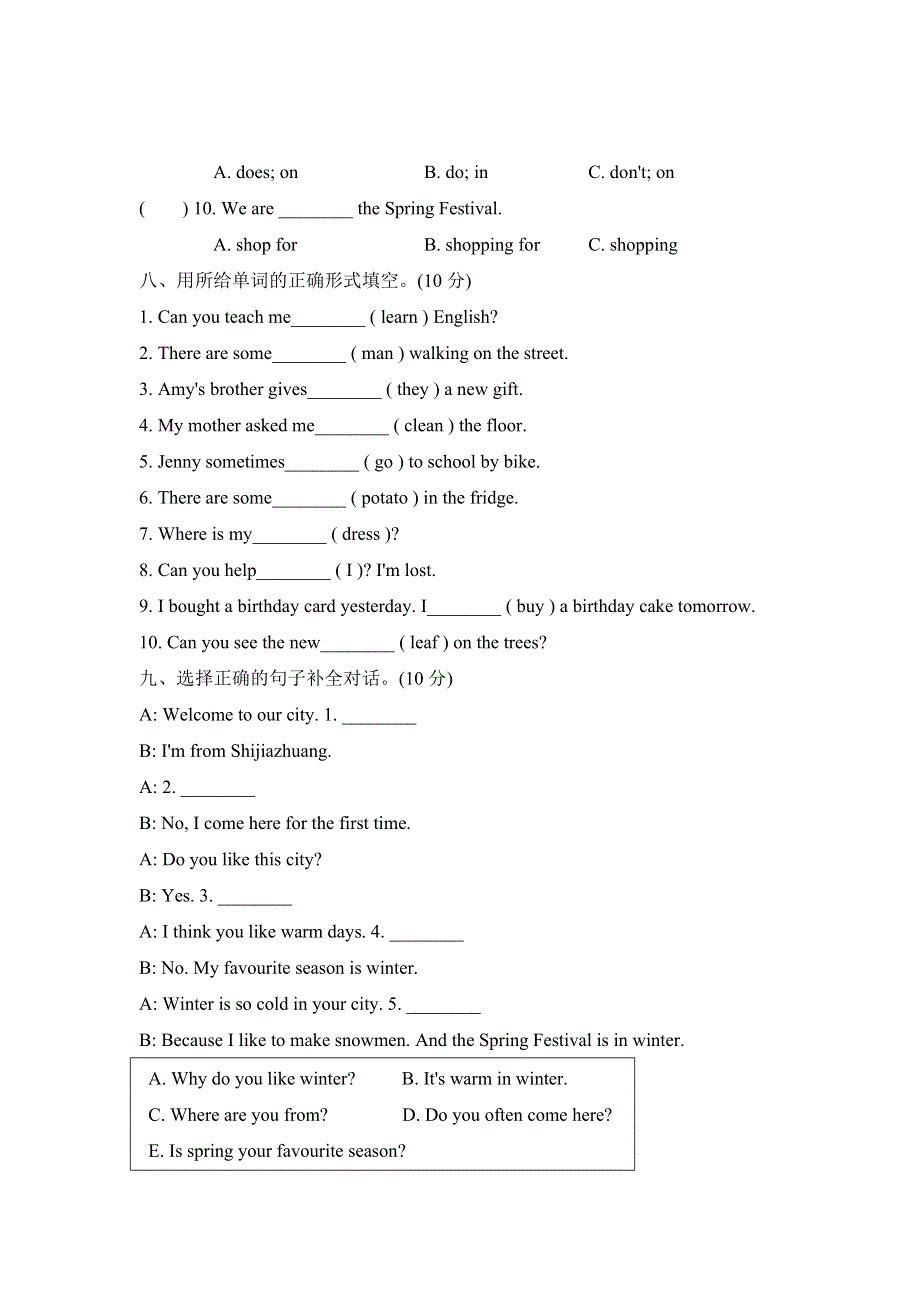 A. does; on　　B. do; in　　C. don't; on

(　　) 10. We are ________ the Spring Festival.

A. shop for　　B. shopping for　　C. shopping

八、用所给单词的正确形式填空。(10 分)

1. Can you teach me________ ( learn ) English?

2. There are some________ ( man ) walking on the street.

3. Amy's brother gives________ ( they ) a new gift.

4. My mother asked me________ ( clean ) the floor.

5. Jenny sometimes________ ( go ) to school by bike.

6. There are some________ ( potato ) in the fridge.

7. Where is my________ ( dress )?

8. Can you help________ ( I )? I'm lost.

9. I bought a birthday card yesterday. I________ ( buy ) a birthday cake tomorrow.

10. Can you see the new________ ( leaf ) on the trees?

九、选择正确的句子补全对话。(10 分)

A: Welcome to our city. 1. ________

B: I'm from Shijiazhuang.

A: 2. ________

B: No, I come here for the first time.

A: Do you like this city?

B: Yes. 3. ________

A: I think you like warm days. 4. ________

B: No. My favourite season is winter.

A: Winter is so cold in your city. 5. ________

B: Because I like to make snowmen. And the Spring Festival is in winter.

A. Why do you like winter?　　B. It's warm in winter.
C. Where are you from?　　D. Do you often come here?
E. Is spring your favourite season?